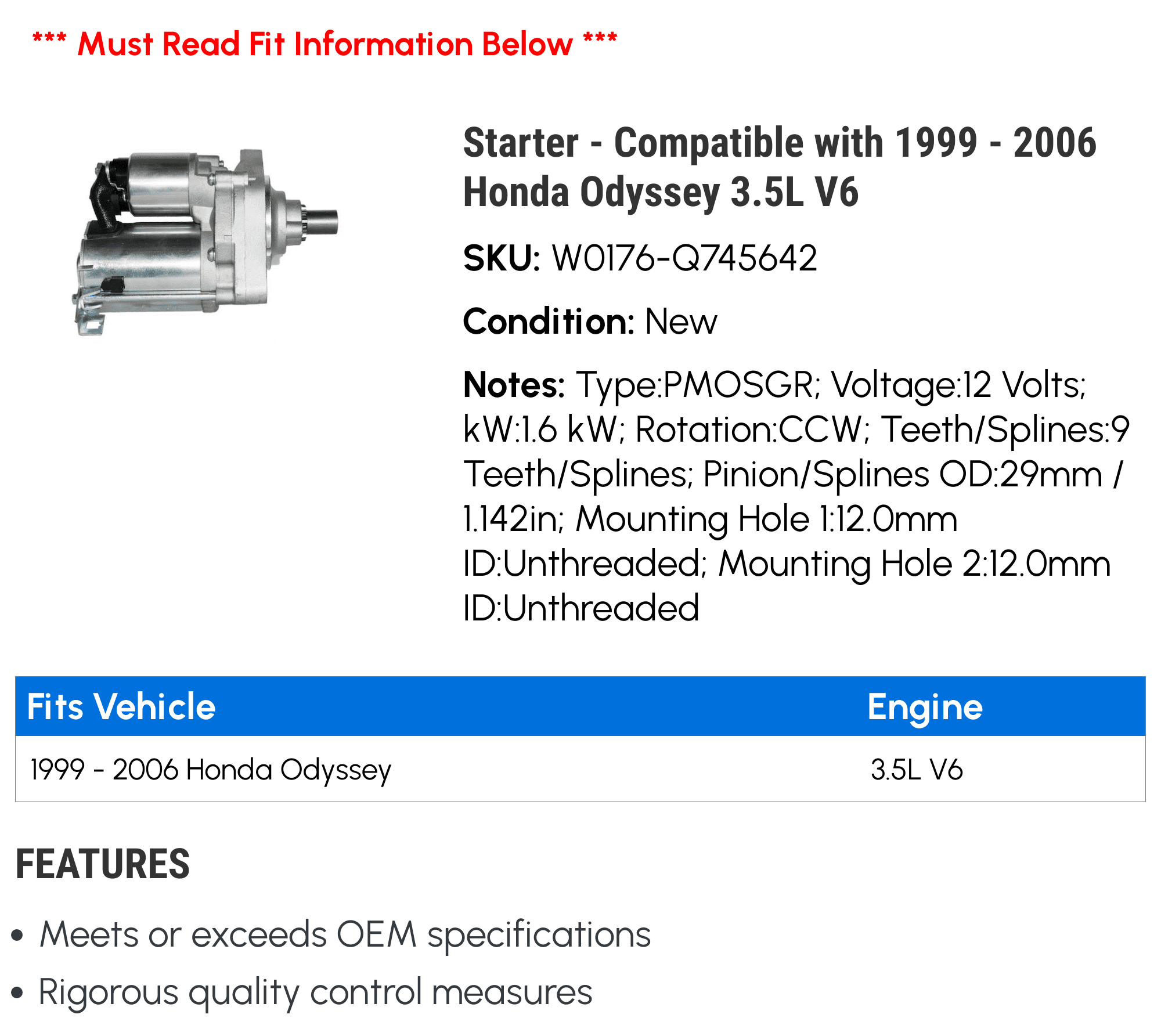 *** Must Read Fit Information Below ***

Starter - Compatible with 1999 - 2006 Honda Odyssey 3.5L V6

SKU: W0176-Q745642

Condition: New

Notes: Type:PMOSGR; Voltage:12 Volts; kW:1.6 kW; Rotation:CCW; Teeth/Splines:9 Teeth/Splines; Pinion/Splines OD:29mm / 1.142in; Mounting Hole 1:12.0mm ID:Unthreaded; Mounting Hole 2:12.0mm ID:Unthreaded

| Fits Vehicle | Engine |
|---|---|
| 1999 - 2006 Honda Odyssey | 3.5L V6 |

FEATURES

• Meets or exceeds OEM specifications
• Rigorous quality control measures